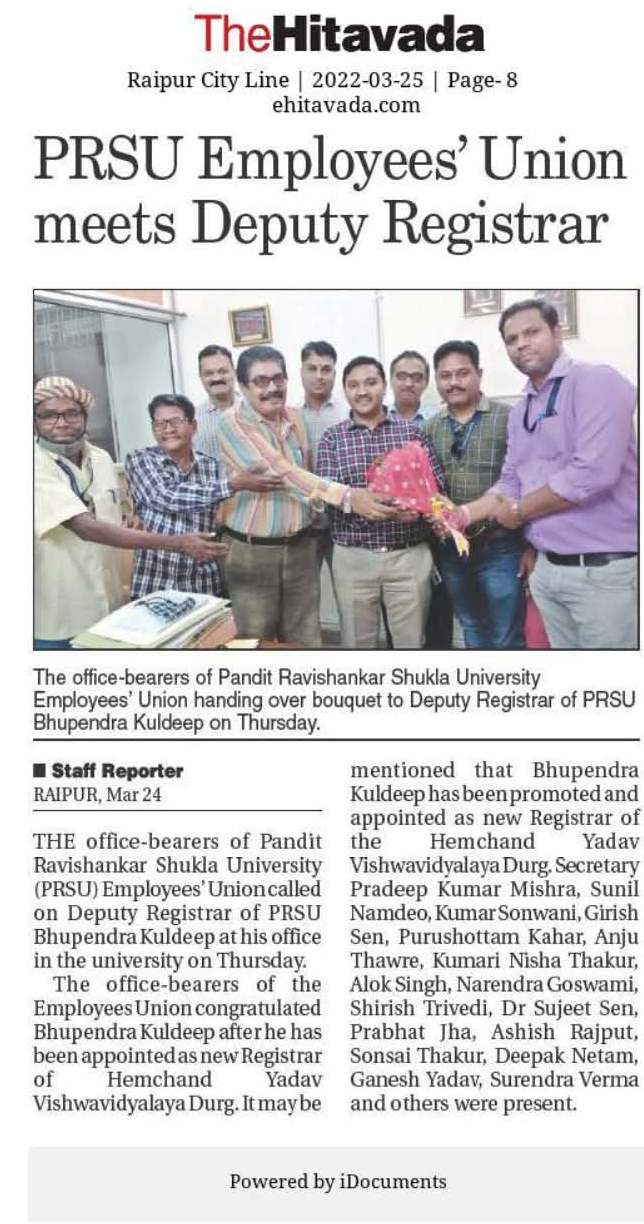 TheHitavada

Raipur City Line | 2022-03-25 | Page- 8
ehitavada.com

PRSU Employees' Union meets Deputy Registrar

The office-bearers of Pandit Ravishankar Shukla University Employees' Union handing over bouquet to Deputy Registrar of PRSU Bhupendra Kuldeep on Thursday.

■ Staff Reporter
RAIPUR, Mar 24

THE office-bearers of Pandit Ravishankar Shukla University (PRSU) Employees' Union called on Deputy Registrar of PRSU Bhupendra Kuldeep at his office in the university on Thursday.

The office-bearers of the Employees Union congratulated Bhupendra Kuldeep after he has been appointed as new Registrar of Hemchand Yadav Vishwavidyalaya Durg. It may be mentioned that Bhupendra Kuldeep has been promoted and appointed as new Registrar of the Hemchand Yadav Vishwavidyalaya Durg. Secretary Pradeep Kumar Mishra, Sunil Namdeo, Kumar Sonwani, Girish Sen, Purushottam Kahar, Anju Thawre, Kumari Nisha Thakur, Alok Singh, Narendra Goswami, Shirish Trivedi, Dr Sujeet Sen, Prabhat Jha, Ashish Rajput, Sonsai Thakur, Deepak Netam, Ganesh Yadav, Surendra Verma and others were present.

Powered by iDocuments